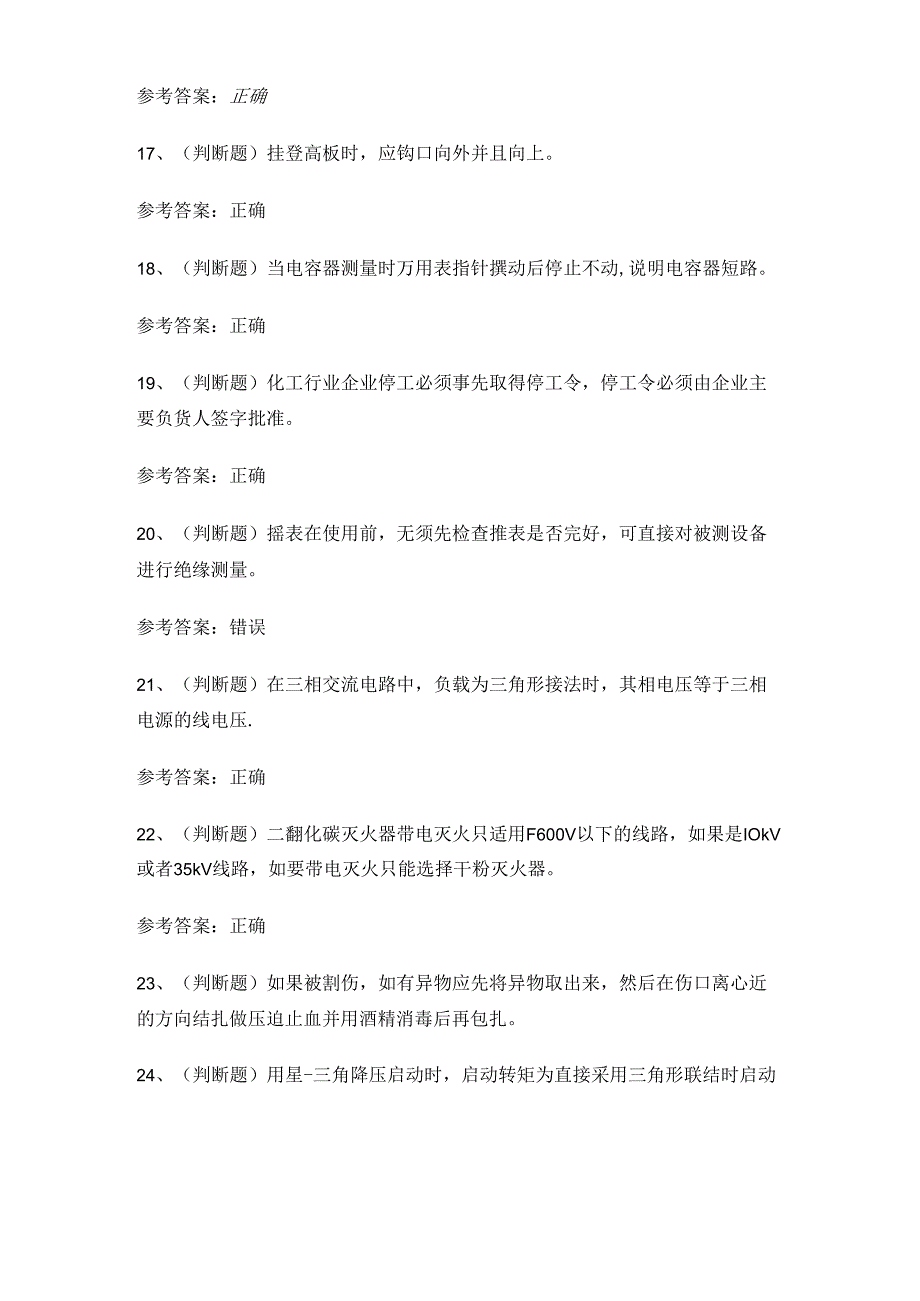 参考答案：正确

17、（判断题）挂登高板时，应钩口向外并且向上。

参考答案：正确

18、（判断题）当电容器测量时万用表指针摆动后停止不动，说明电容器短路。

参考答案：正确

19、（判断题）化工行业企业停工必须事先取得停工令，停工令必须由企业主要负货人签字批准。

参考答案：正确

20、（判断题）摇表在使用前，无须先检查推表是否完好，可直接对被测设备进行绝缘测量。

参考答案：错误

21、（判断题）在三相交流电路中，负载为三角形接法时，其相电压等于三相电源的线电压.

参考答案：正确

22、（判断题）二翻化碳灭火器带电灭火只适用F600V以下的线路，如果是IOkV或者35kV线路，如要带电灭火只能选择干粉灭火器。

参考答案：正确

23、（判断题）如果被割伤，如有异物应先将异物取出来，然后在伤口离心近的方向结扎做压迫止血并用酒精消毒后再包扎。

24、（判断题）用星-三角降压启动时，启动转矩为直接采用三角形联结时启动